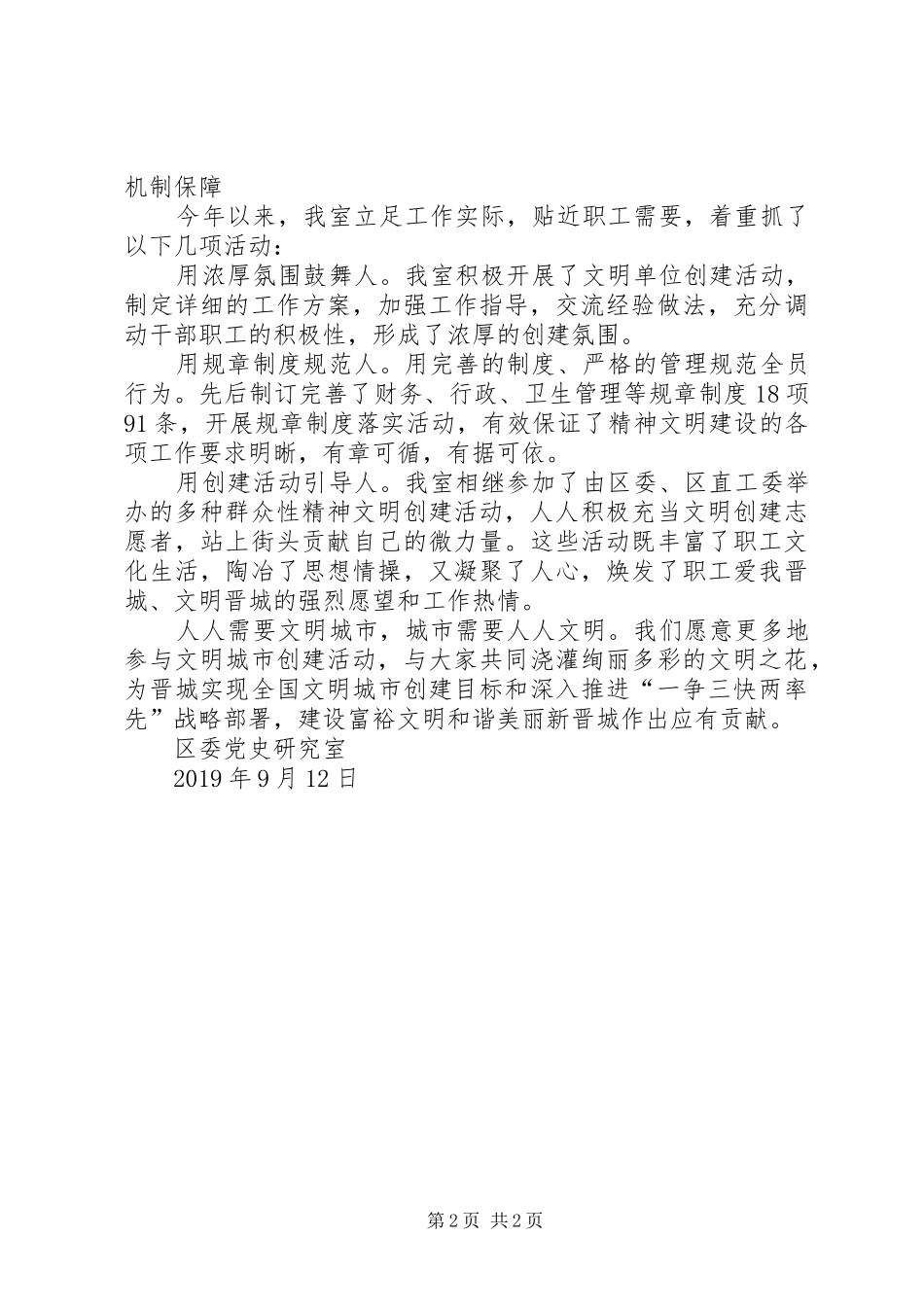 机制保障

今年以来，我室立足工作实际，贴近职工需要，着重抓了以下几项活动：

用浓厚氛围鼓舞人。我室积极开展了文明单位创建活动，制定详细的工作方案，加强工作指导，交流经验做法，充分调动干部职工的积极性，形成了浓厚的创建氛围。

用规章制度规范人。用完善的制度、严格的管理规范全员行为。先后制订完善了财务、行政、卫生管理等规章制度18项91条，开展规章制度落实活动，有效保证了精神文明建设的各项工作要求明晰，有章可循，有据可依。

用创建活动引导人。我室相继参加了由区委、区直工委举办的多种群众性精神文明创建活动，人人积极充当文明创建志愿者，站上街头贡献自己的微力量。这些活动既丰富了职工文化生活，陶冶了思想情操，又凝聚了人心，焕发了职工爱我晋城、文明晋城的强烈愿望和工作热情。

人人需要文明城市，城市需要人人文明。我们愿意更多地参与文明城市创建活动，与大家共同浇灌绚丽多彩的文明之花，为晋城实现全国文明城市创建目标和深入推进“一争三快两率先”战略部署，建设富裕文明和谐美丽新晋城作出应有贡献。

区委党史研究室

2019年9月12日

第2页 共2页